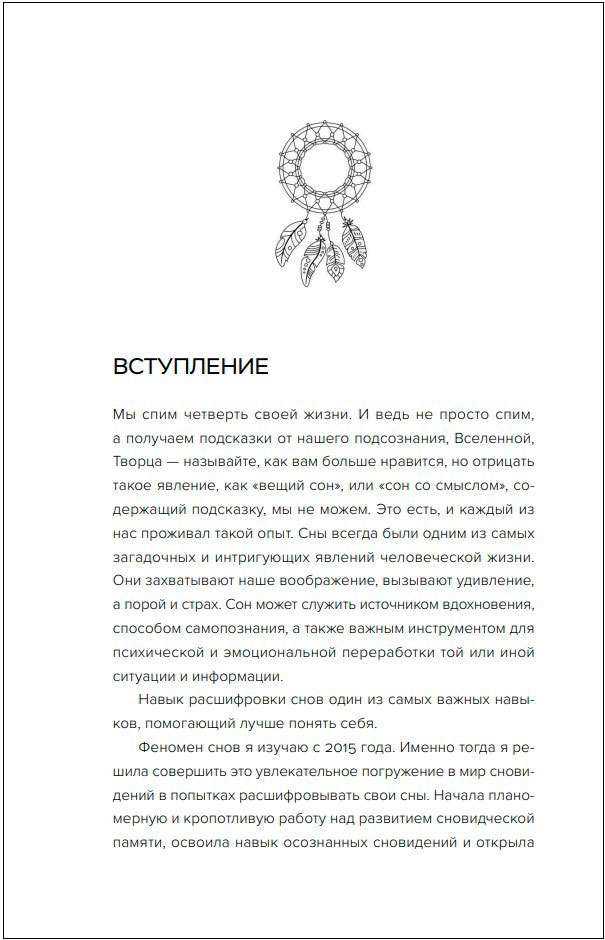 ВСТУПЛЕНИЕ

Мы спим четверть своей жизни. И ведь не просто спим, а получаем подсказки от нашего подсознания, Вселенной, Творца — называйте, как вам больше нравится, но отрицать такое явление, как «вещий сон», или «сон со смыслом», содержащий подсказку, мы не можем. Это есть, и каждый из нас проживал такой опыт. Сны всегда были одним из самых загадочных и интригующих явлений человеческой жизни. Они захватывают наше воображение, вызывают удивление, а порой и страх. Сон может служить источником вдохновения, способом самопознания, а также важным инструментом для психической и эмоциональной переработки той или иной ситуации и информации.

Навык расшифровки снов один из самых важных навыков, помогающий лучше понять себя.

Феномен снов я изучаю с 2015 года. Именно тогда я решила совершить это увлекательное погружение в мир сновидений в попытках расшифровывать свои сны. Начала планомерную и кропотливую работу над развитием сновидческой памяти, освоила навык осознанных сновидений и открыла